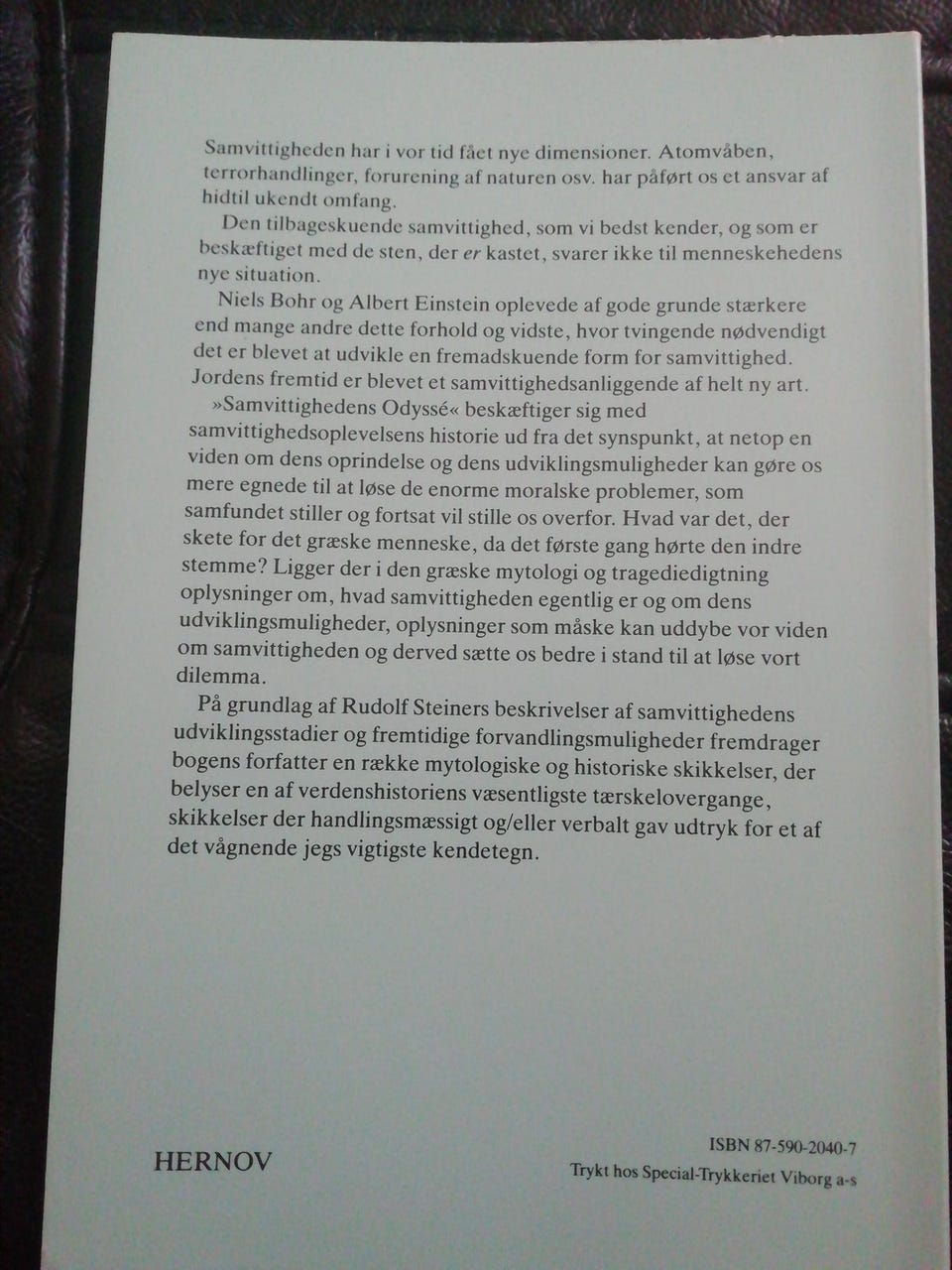 Samvittigheden har i vor tid fået nye dimensioner. Atomvåben, terrorhandlinger, forurening af naturen osv. har påført os et ansvar af hidtil ukendt omfang.

Den tilbageskuende samvittighed, som vi bedst kender, og som er beskæftiget med de sten, der er kastet, svarer ikke til menneskehedens nye situation.

Niels Bohr og Albert Einstein oplevede af gode grunde stærkere end mange andre dette forhold og vidste, hvor tvingende nødvendigt det er blevet at udvikle en fremadskuende form for samvittighed. Jordens fremtid er blevet et samvittighedsanliggende af helt ny art.

»Samvittighedens Odyssé« beskæftiger sig med samvittighedsoplevelsens historie ud fra det synspunkt, at netop en viden om dens oprindelse og dens udviklingsmuligheder kan gøre os mere egnede til at løse de enorme moralske problemer, som samfundet stiller og fortsat vil stille os overfor. Hvad var det, der skete for det græske menneske, da det første gang hørte den indre stemme? Ligger der i den græske mytologi og tragediedigtning oplysninger om, hvad samvittigheden egentlig er og om dens udviklingsmuligheder, oplysninger som måske kan uddybe vor viden om samvittigheden og derved sætte os bedre i stand til at løse vort dilemma.

På grundlag af Rudolf Steiners beskrivelser af samvittighedens udviklingsstadier og fremtidige forvandlingsmuligheder fremdrager bogens forfatter en række mytologiske og historiske skikkelser, der belyser en af verdenshistoriens væsentligste tærskelovergange, skikkelser der handlingsmæssigt og/eller verbalt gav udtryk for et af det vågnende jegs vigtigste kendetegn.

HERNOV

ISBN 87-590-2040-7
Trykt hos Special-Trykkeriet Viborg a-s